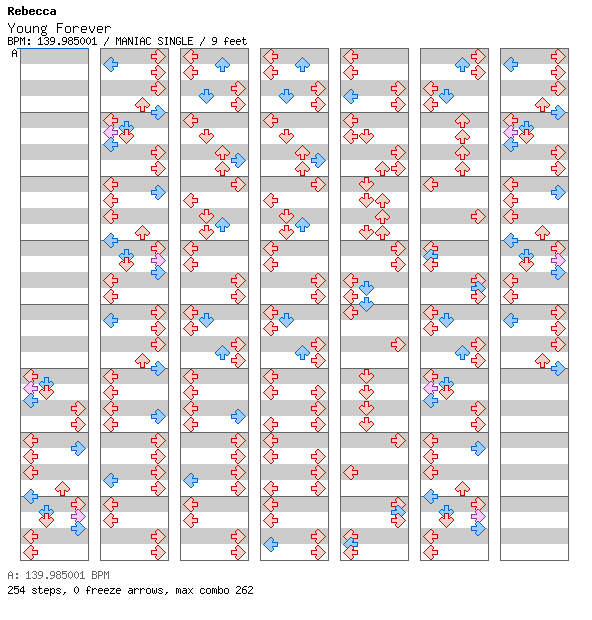 Rebecca
Young Forever
BPM: 139.985001 / MANIAC SINGLE / 9 feet
A

A: 139.985001 BPM
254 steps, 0 freeze arrows, max combo 262